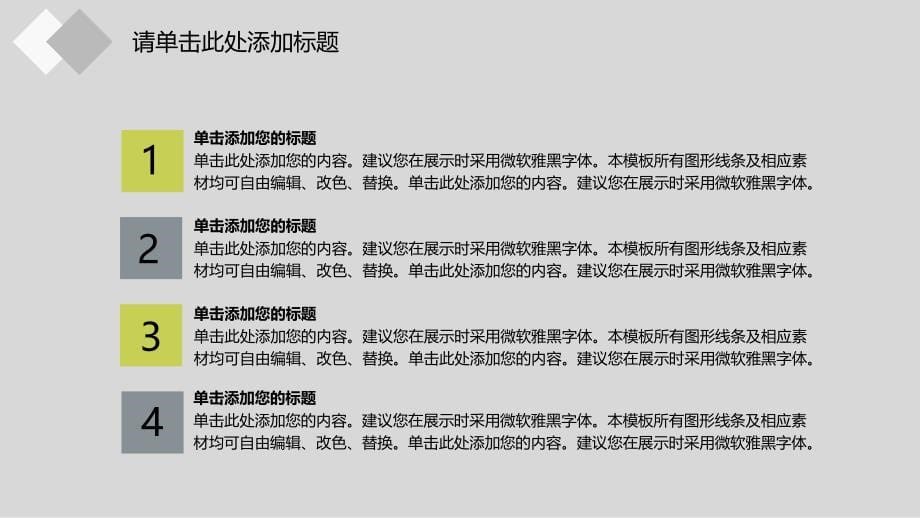 请单击此处添加标题

1

单击添加您的标题

单击此处添加您的内容。建议您在展示时采用微软雅黑字体。本模板所有图形线条及相应素材均可自由编辑、改色、替换。单击此处添加您的内容。建议您在展示时采用微软雅黑字体。

2

单击添加您的标题

单击此处添加您的内容。建议您在展示时采用微软雅黑字体。本模板所有图形线条及相应素材均可自由编辑、改色、替换。单击此处添加您的内容。建议您在展示时采用微软雅黑字体。

3

单击添加您的标题

单击此处添加您的内容。建议您在展示时采用微软雅黑字体。本模板所有图形线条及相应素材均可自由编辑、改色、替换。单击此处添加您的内容。建议您在展示时采用微软雅黑字体。

4

单击添加您的标题

单击此处添加您的内容。建议您在展示时采用微软雅黑字体。本模板所有图形线条及相应素材均可自由编辑、改色、替换。单击此处添加您的内容。建议您在展示时采用微软雅黑字体。